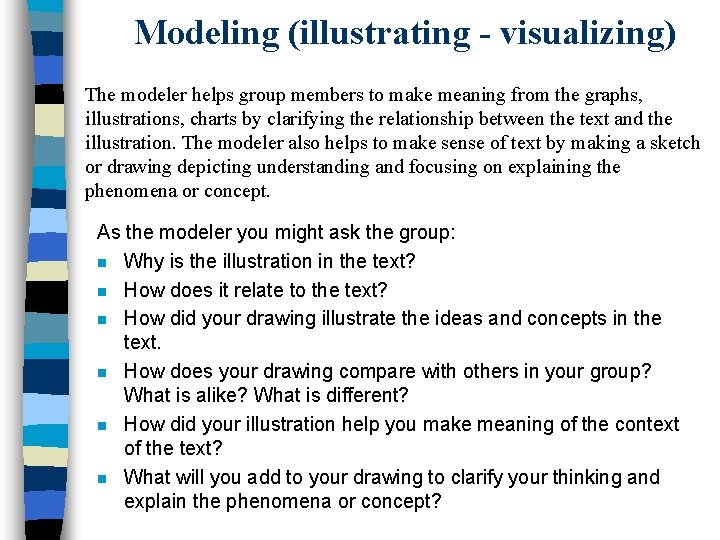 Modeling (illustrating - visualizing)

The modeler helps group members to make meaning from the graphs, illustrations, charts by clarifying the relationship between the text and the illustration. The modeler also helps to make sense of text by making a sketch or drawing depicting understanding and focusing on explaining the phenomena or concept.

As the modeler you might ask the group:

• Why is the illustration in the text?
• How does it relate to the text?
• How did your drawing illustrate the ideas and concepts in the text.
• How does your drawing compare with others in your group? What is alike? What is different?
• How did your illustration help you make meaning of the context of the text?
• What will you add to your drawing to clarify your thinking and explain the phenomena or concept?